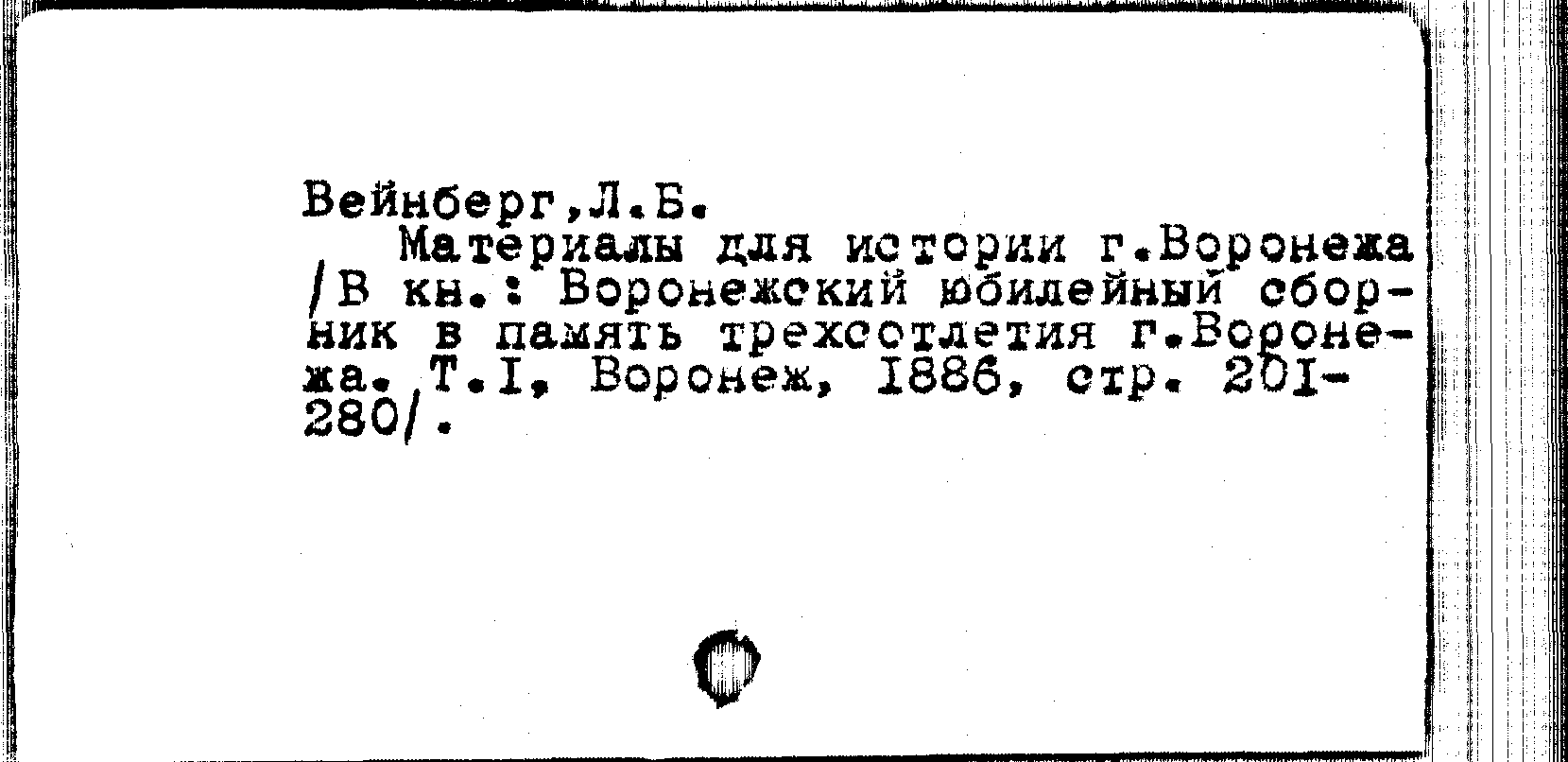 Вейнберг,Л.Б.

Материалы для истории г.Воронежа /В кн.: Воронежский юбилейный сборник в память трехсотлетия г.Воронежа. Т.I, Воронеж, 1886, стр. 201-280/.